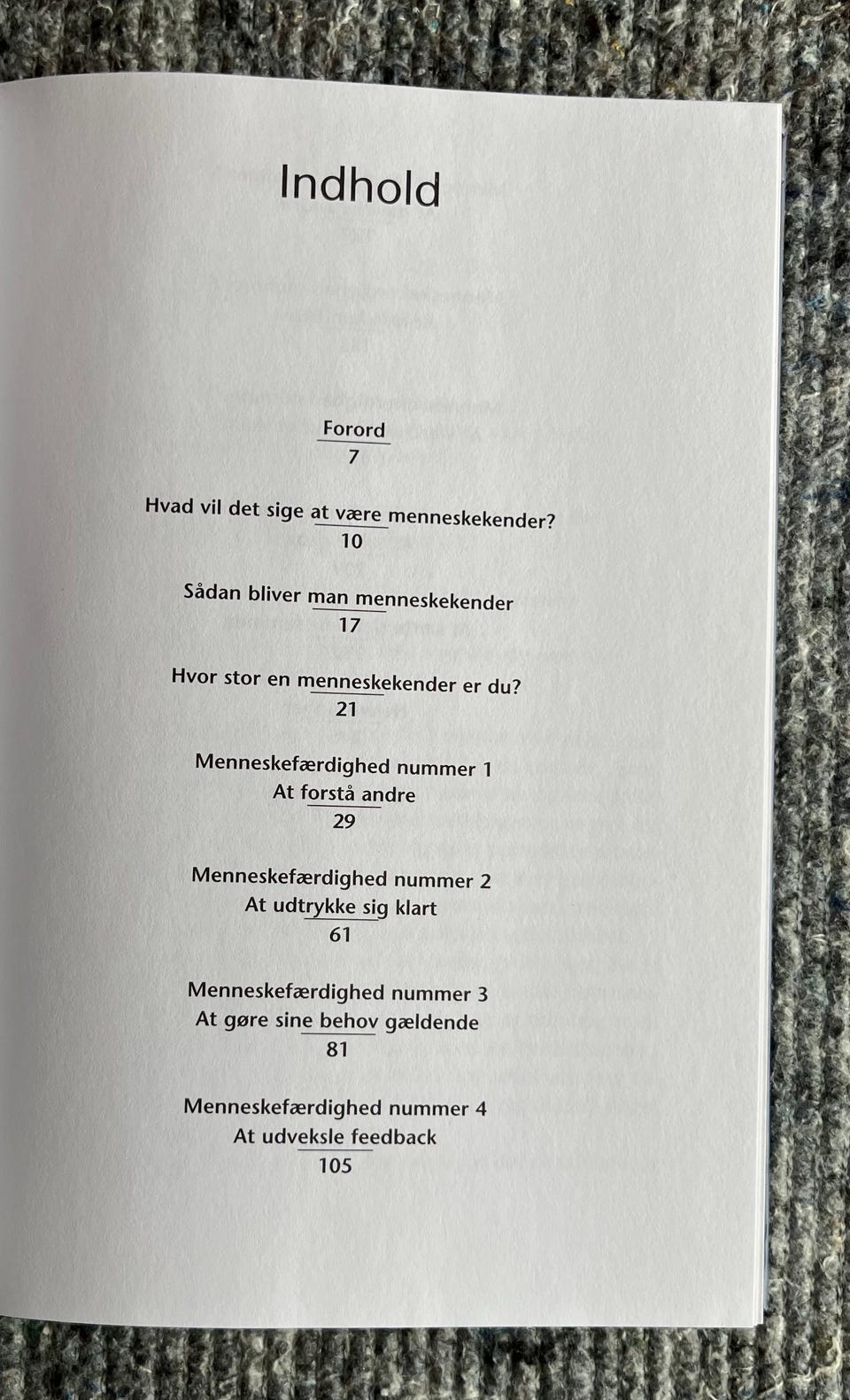 Indhold

Forord
7

Hvad vil det sige at være menneskekender?
10

Sådan bliver man menneskekender
17

Hvor stor en menneskekender er du?
21

Menneskefærdighed nummer 1
At forstå andre
29

Menneskefærdighed nummer 2
At udtrykke sig klart
61

Menneskefærdighed nummer 3
At gøre sine behov gældende
81

Menneskefærdighed nummer 4
At udveksle feedback
105